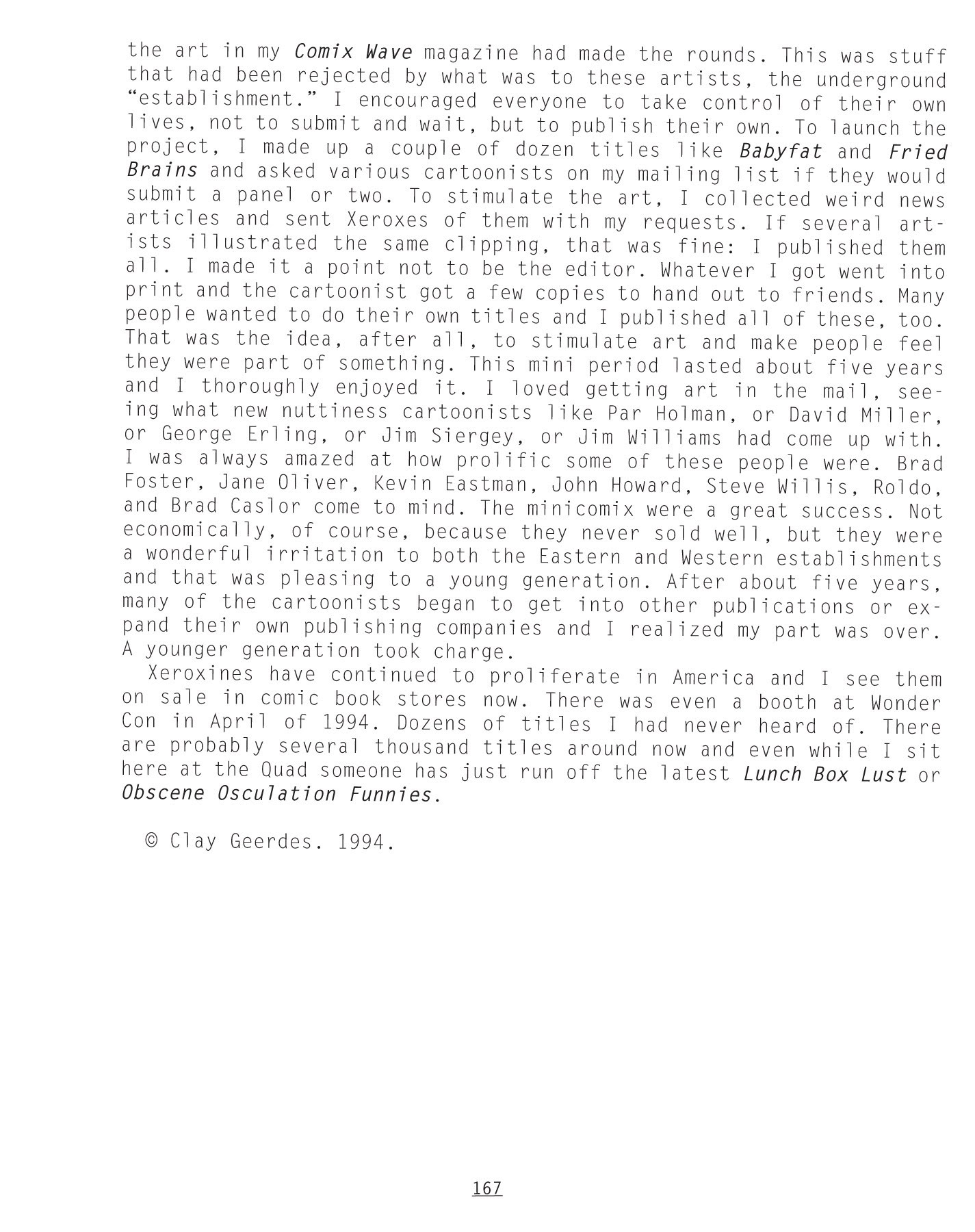 the art in my Comix Wave magazine had made the rounds. This was stuff that had been rejected by what was to these artists, the underground “establishment.” I encouraged everyone to take control of their own lives, not to submit and wait, but to publish their own. To launch the project, I made up a couple of dozen titles like Babyfat and Fried Brains and asked various cartoonists on my mailing list if they would submit a panel or two. To stimulate the art, I collected weird news articles and sent Xeroxes of them with my requests. If several artists illustrated the same clipping, that was fine: I published them all. I made it a point not to be the editor. Whatever I got went into print and the cartoonist got a few copies to hand out to friends. Many people wanted to do their own titles and I published all of these, too. That was the idea, after all, to stimulate art and make people feel they were part of something. This mini period lasted about five years and I thoroughly enjoyed it. I loved getting art in the mail, seeing what new nuttiness cartoonists like Par Holman, or David Miller, or George Erling, or Jim Siergey, or Jim Williams had come up with. I was always amazed at how prolific some of these people were. Brad Foster, Jane Oliver, Kevin Eastman, John Howard, Steve Willis, Roldo, and Brad Caslor come to mind. The minicomix were a great success. Not economically, of course, because they never sold well, but they were a wonderful irritation to both the Eastern and Western establishments and that was pleasing to a young generation. After about five years, many of the cartoonists began to get into other publications or expand their own publishing companies and I realized my part was over. A younger generation took charge.

Xeroxines have continued to proliferate in America and I see them on sale in comic book stores now. There was even a booth at Wonder Con in April of 1994. Dozens of titles I had never heard of. There are probably several thousand titles around now and even while I sit here at the Quad someone has just run off the latest Lunch Box Lust or Obscene Osculation Funnies.

© Clay Geerdes. 1994.

167